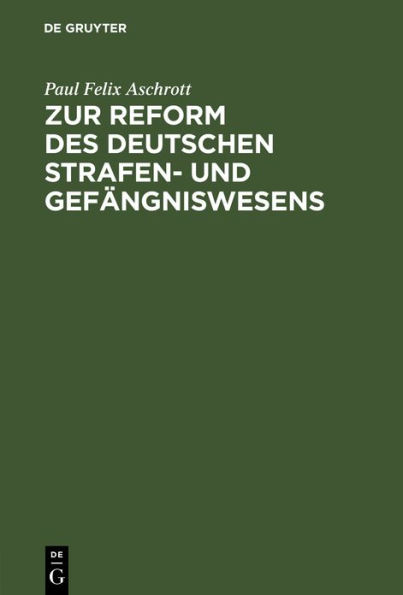 DE GRUYTER

Paul Felix Aschrott

ZUR REFORM DES DEUTSCHEN STRAFEN- UND GEFÄNGNISWESENS

DE
G